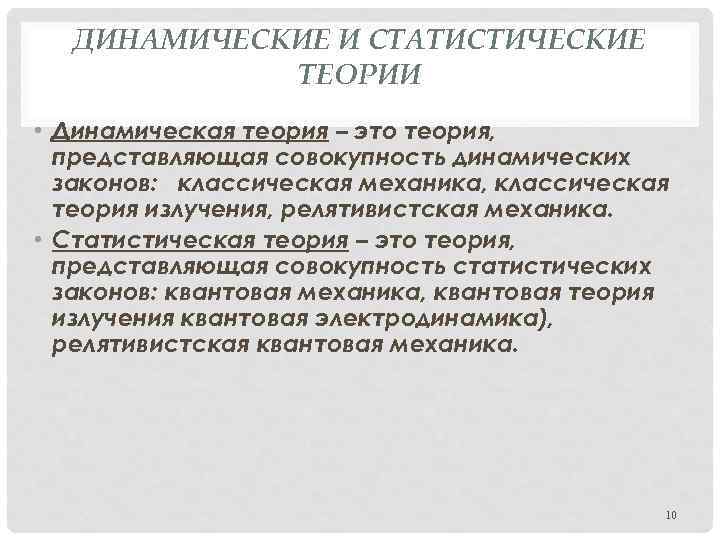 ДИНАМИЧЕСКИЕ И СТАТИСТИЧЕСКИЕ ТЕОРИИ

• Динамическая теория – это теория, представляющая совокупность динамических законов: классическая механика, классическая теория излучения, релятивистская механика.
• Статистическая теория – это теория, представляющая совокупность статистических законов: квантовая механика, квантовая теория излучения квантовая электродинамика), релятивистская квантовая механика.

10